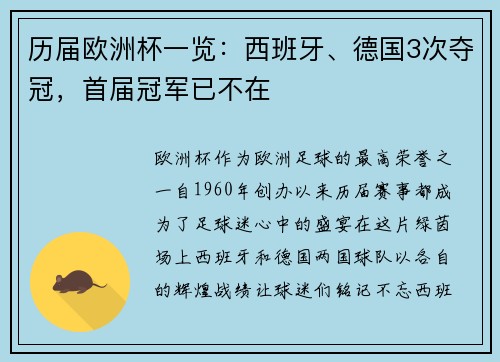 历届欧洲杯一览：西班牙、德国3次夺冠，首届冠军已不在

欧洲杯作为欧洲足球的最高荣誉之一自1960年创办以来历届赛事都成为了足球迷心中的盛宴在这片绿茵场上西班牙和德国两国球队以各自的辉煌战绩让球迷们铭记不忘西班